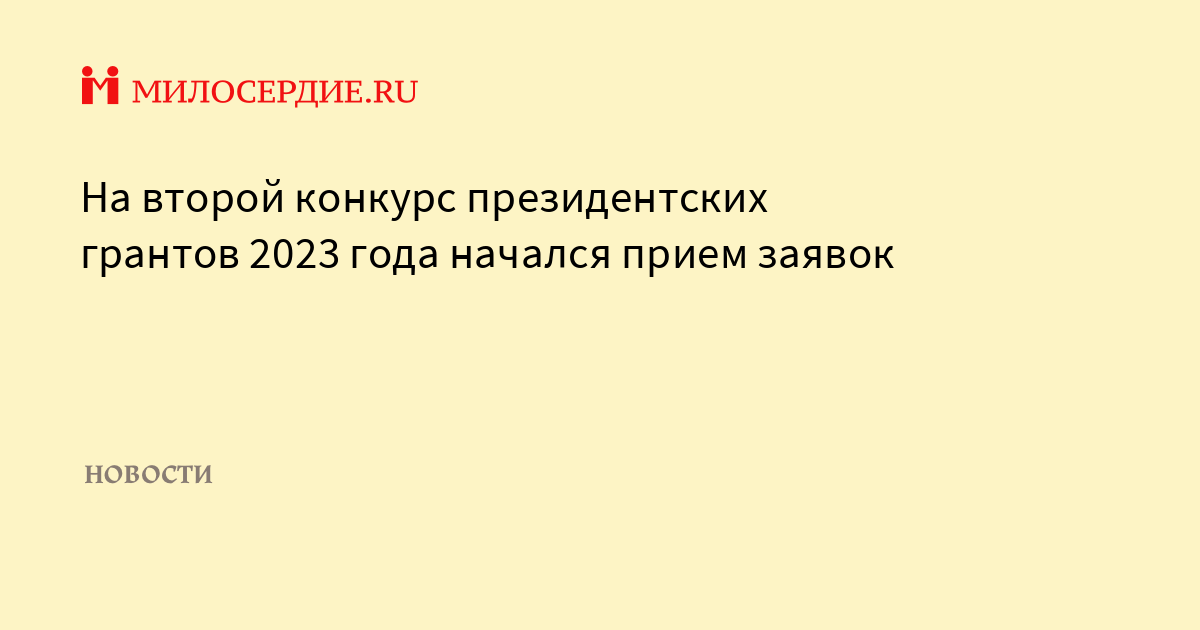 МИЛОСЕРДИЕ.RU

На второй конкурс президентских грантов 2023 года начался прием заявок

НОВОСТИ